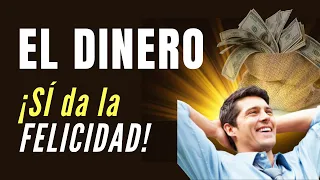 EL DINERO
¡SÍ da la FELICIDAD!